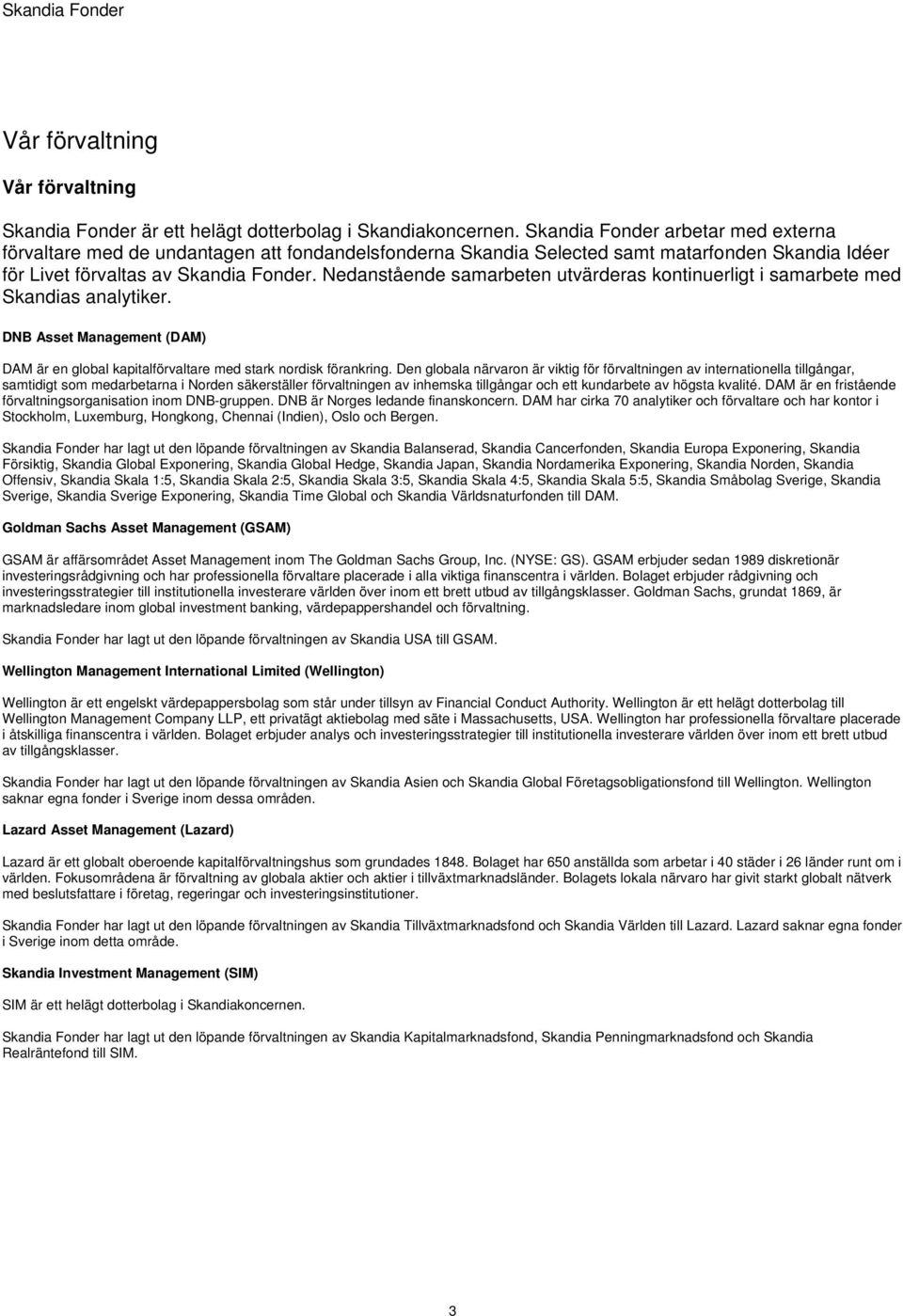 Skandia Fonder

Vår förvaltning

Vår förvaltning

Skandia Fonder är ett helägt dotterbolag i Skandiakoncernen. Skandia Fonder arbetar med externa förvaltare med de undantagen att fondandelsfonderna Skandia Selected samt matarfonden Skandia Idéer för Livet förvaltas av Skandia Fonder. Nedanstående samarbeten utvärderas kontinuerligt i samarbete med Skandias analytiker.

DNB Asset Management (DAM)

DAM är en global kapitalförvaltare med stark nordisk förankring. Den globala närvaron är viktig för förvaltningen av internationella tillgångar, samtidigt som medarbetarna i Norden säkerställer förvaltningen av inhemska tillgångar och ett kundarbete av högsta kvalité. DAM är en fristående förvaltningsorganisation inom DNB-gruppen. DNB är Norges ledande finanskoncern. DAM har cirka 70 analytiker och förvaltare och har kontor i Stockholm, Luxemburg, Hongkong, Chennai (Indien), Oslo och Bergen.

Skandia Fonder har lagt ut den löpande förvaltningen av Skandia Balanserad, Skandia Cancerfonden, Skandia Europa Exponering, Skandia Försiktig, Skandia Global Exponering, Skandia Global Hedge, Skandia Japan, Skandia Nordamerika Exponering, Skandia Norden, Skandia Offensiv, Skandia Skala 1:5, Skandia Skala 2:5, Skandia Skala 3:5, Skandia Skala 4:5, Skandia Skala 5:5, Skandia Småbolag Sverige, Skandia Sverige, Skandia Sverige Exponering, Skandia Time Global och Skandia Världsnaturfonden till DAM.

Goldman Sachs Asset Management (GSAM)

GSAM är affärsområdet Asset Management inom The Goldman Sachs Group, Inc. (NYSE: GS). GSAM erbjuder sedan 1989 diskretionär investeringsrådgivning och har professionella förvaltare placerade i alla viktiga finanscentra i världen. Bolaget erbjuder rådgivning och investeringsstrategier till institutionella investerare världen över inom ett brett utbud av tillgångsklasser. Goldman Sachs, grundat 1869, är marknadsledare inom global investment banking, värdepappershandel och förvaltning.

Skandia Fonder har lagt ut den löpande förvaltningen av Skandia USA till GSAM.

Wellington Management International Limited (Wellington)

Wellington är ett engelskt värdepappersbolag som står under tillsyn av Financial Conduct Authority. Wellington är ett helägt dotterbolag till Wellington Management Company LLP, ett privatägt aktiebolag med säte i Massachusetts, USA. Wellington har professionella förvaltare placerade i åtskilliga finanscentra i världen. Bolaget erbjuder analys och investeringsstrategier till institutionella investerare världen över inom ett brett utbud av tillgångsklasser.

Skandia Fonder har lagt ut den löpande förvaltningen av Skandia Asien och Skandia Global Företagsobligationsfond till Wellington. Wellington saknar egna fonder i Sverige inom dessa områden.

Lazard Asset Management (Lazard)

Lazard är ett globalt oberoende kapitalförvaltningshus som grundades 1848. Bolaget har 650 anställda som arbetar i 40 städer i 26 länder runt om i världen. Fokusområdena är förvaltning av globala aktier och aktier i tillväxtmarknadsländer. Bolagets lokala närvaro har givit starkt globalt nätverk med beslutsfattare i företag, regeringar och investeringsinstitutioner.

Skandia Fonder har lagt ut den löpande förvaltningen av Skandia Tillväxtmarknadsfond och Skandia Världen till Lazard. Lazard saknar egna fonder i Sverige inom detta område.

Skandia Investment Management (SIM)

SIM är ett helägt dotterbolag i Skandiakoncernen.

Skandia Fonder har lagt ut den löpande förvaltningen av Skandia Kapitalmarknadsfond, Skandia Penningmarknadsfond och Skandia Realräntefond till SIM.

3